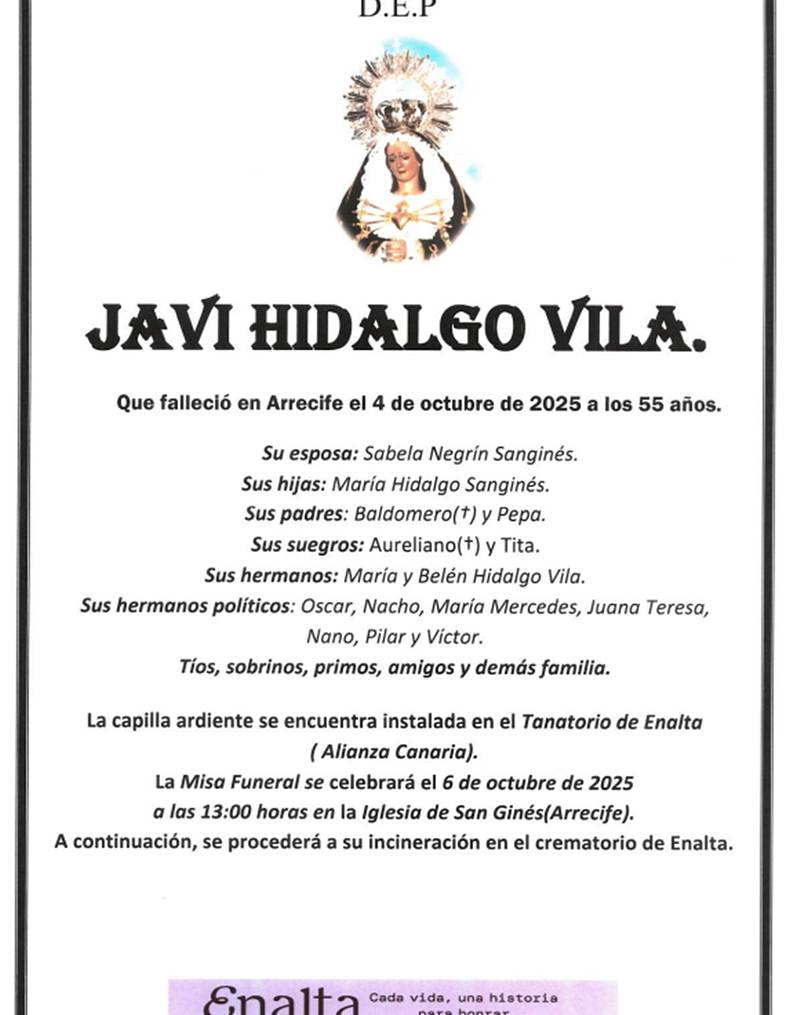 D.E.P

JAVI HIDALGO VILA.

Que falleció en Arrecife el 4 de octubre de 2025 a los 55 años.

Su esposa: Sabela Negrín Sanginés.
Sus hijas: María Hidalgo Sanginés.
Sus padres: Baldomero(†) y Pepa.
Sus suegros: Aureliano(†) y Tita.
Sus hermanos: María y Belén Hidalgo Vila.
Sus hermanos políticos: Oscar, Nacho, María Mercedes, Juana Teresa, Nano, Pilar y Víctor.
Tíos, sobrinos, primos, amigos y demás familia.

La capilla ardiente se encuentra instalada en el Tanatorio de Enalta ( Alianza Canaria).
La Misa Funeral se celebrará el 6 de octubre de 2025 a las 13:00 horas en la Iglesia de San Ginés(Arrecife).
A continuación, se procederá a su incineración en el crematorio de Enalta.

Enalta Cada vida, una historia para honrar